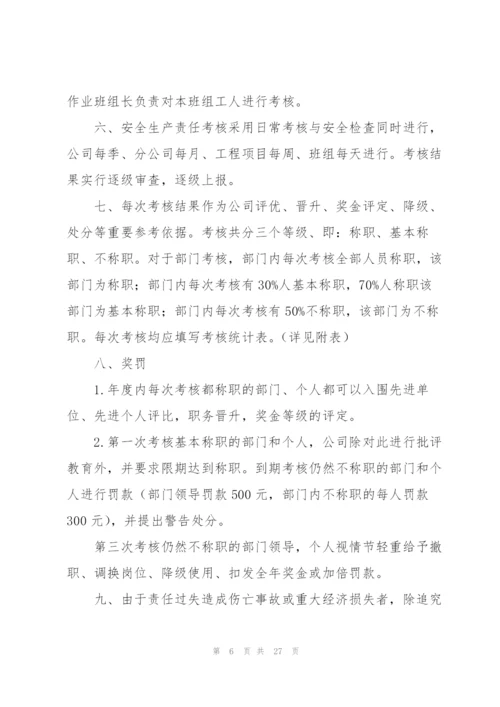 作业班组长负责对本班组工人进行考核。

六、安全生产责任考核采用日常考核与安全检查同时进行，公司每季、分公司每月、工程项目每周、班组每天进行。考核结果实行逐级审查，逐级上报。

七、每次考核结果作为公司评优、晋升、奖金评定、降级、处分等重要参考依据。考核共分三个等级、即：称职、基本称职、不称职。对于部门考核，部门内每次考核全部人员称职，该部门为称职；部门内每次考核有30%人基本称职，70%人称职该部门为基本称职；部门内每次考核有50%不称职，该部门为不称职。每次考核均应填写考核统计表。（详见附表）

八、奖罚

1.年度内每次考核都称职的部门、个人都可以入围先进单位、先进个人评比，职务晋升，奖金等级的评定。

2.第一次考核基本称职的部门和个人，公司除对此进行批评教育外，并要求限期达到称职。到期考核仍然不称职的部门和个人进行罚款（部门领导罚款500元，部门内不称职的每人罚款300元），并提出警告处分。

第三次考核仍然不称职的部门领导，个人视情节轻重给予撤职、调换岗位、降级使用、扣发全年奖金或加倍罚款。

九、由于责任过失造成伤亡事故或重大经济损失者，除追究

第 6 页 共 27 页